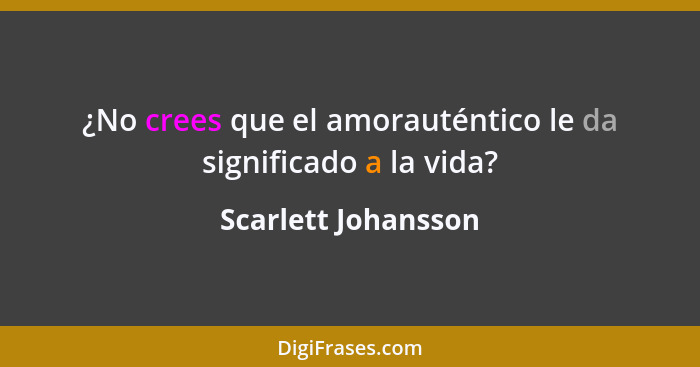 ¿No crees que el amorauténtico le da significado a la vida?

Scarlett Johansson

DigiFrases.com